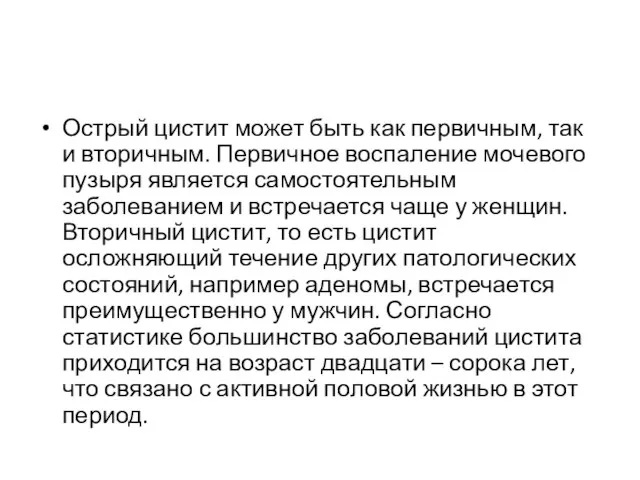 • Острый цистит может быть как первичным, так и вторичным. Первичное воспаление мочевого пузыря является самостоятельным заболеванием и встречается чаще у женщин. Вторичный цистит, то есть цистит осложняющий течение других патологических состояний, например аденомы, встречается преимущественно у мужчин. Согласно статистике большинство заболеваний цистита приходится на возраст двадцати – сорока лет, что связано с активной половой жизнью в этот период.